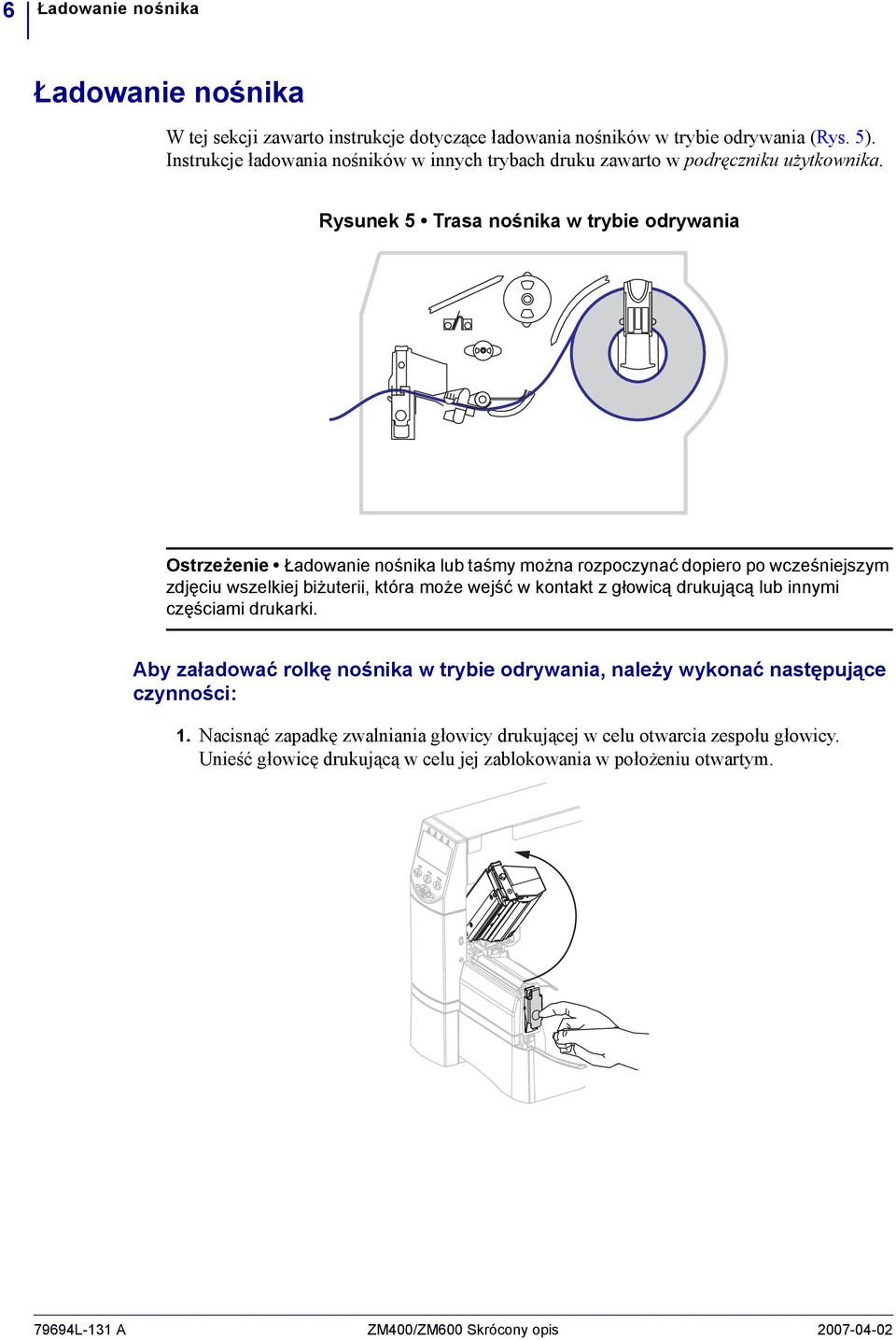 6 Ładowanie nośnika

Ładowanie nośnika

W tej sekcji zawarto instrukcje dotyczące ładowania nośników w trybie odrywania (Rys. 5). Instrukcje ładowania nośników w innych trybach druku zawarto w podręczniku użytkownika.

Rysunek 5 • Trasa nośnika w trybie odrywania

Ostrzeżenie • Ładowanie nośnika lub taśmy można rozpoczynać dopiero po wcześniejszym zdjęciu wszelkiej biżuterii, która może wejść w kontakt z głowicą drukującą lub innymi częściami drukarki.

Aby załadować rolkę nośnika w trybie odrywania, należy wykonać następujące czynności:

1. Nacisnąć zapadkę zwalniania głowicy drukującej w celu otwarcia zespołu głowicy. Unieść głowicę drukującą w celu jej zablokowania w położeniu otwartym.

79694L-131 A ZM400/ZM600 Skrócony opis 2007-04-02